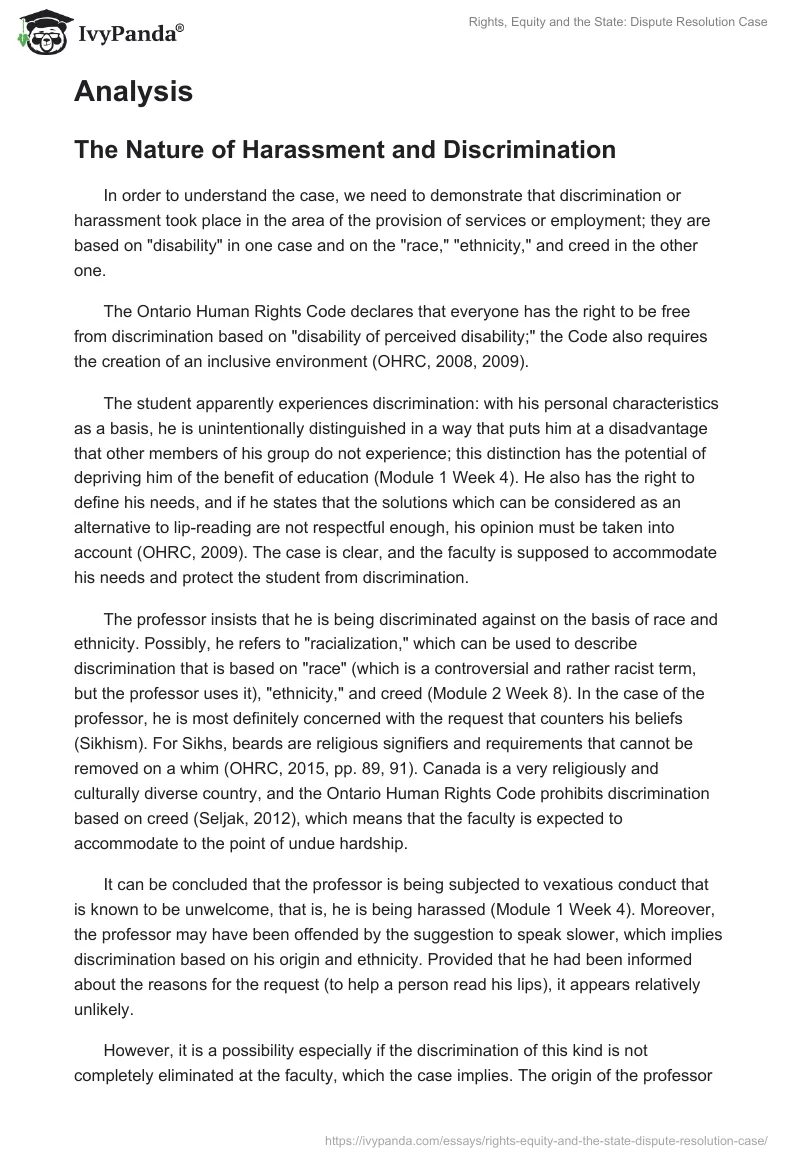 IvyPanda®

Rights, Equity and the State: Dispute Resolution Case

Analysis

The Nature of Harassment and Discrimination

In order to understand the case, we need to demonstrate that discrimination or harassment took place in the area of the provision of services or employment; they are based on "disability" in one case and on the "race," "ethnicity," and creed in the other one.

The Ontario Human Rights Code declares that everyone has the right to be free from discrimination based on "disability of perceived disability;" the Code also requires the creation of an inclusive environment (OHRC, 2008, 2009).

The student apparently experiences discrimination: with his personal characteristics as a basis, he is unintentionally distinguished in a way that puts him at a disadvantage that other members of his group do not experience; this distinction has the potential of depriving him of the benefit of education (Module 1 Week 4). He also has the right to define his needs, and if he states that the solutions which can be considered as an alternative to lip-reading are not respectful enough, his opinion must be taken into account (OHRC, 2009). The case is clear, and the faculty is supposed to accommodate his needs and protect the student from discrimination.

The professor insists that he is being discriminated against on the basis of race and ethnicity. Possibly, he refers to "racialization," which can be used to describe discrimination that is based on "race" (which is a controversial and rather racist term, but the professor uses it), "ethnicity," and creed (Module 2 Week 8). In the case of the professor, he is most definitely concerned with the request that counters his beliefs (Sikhism). For Sikhs, beards are religious signifiers and requirements that cannot be removed on a whim (OHRC, 2015, pp. 89, 91). Canada is a very religiously and culturally diverse country, and the Ontario Human Rights Code prohibits discrimination based on creed (Seljak, 2012), which means that the faculty is expected to accommodate to the point of undue hardship.

It can be concluded that the professor is being subjected to vexatious conduct that is known to be unwelcome, that is, he is being harassed (Module 1 Week 4). Moreover, the professor may have been offended by the suggestion to speak slower, which implies discrimination based on his origin and ethnicity. Provided that he had been informed about the reasons for the request (to help a person read his lips), it appears relatively unlikely.

However, it is a possibility especially if the discrimination of this kind is not completely eliminated at the faculty, which the case implies. The origin of the professor

https://ivypanda.com/essays/rights-equity-and-the-state-dispute-resolution-case/